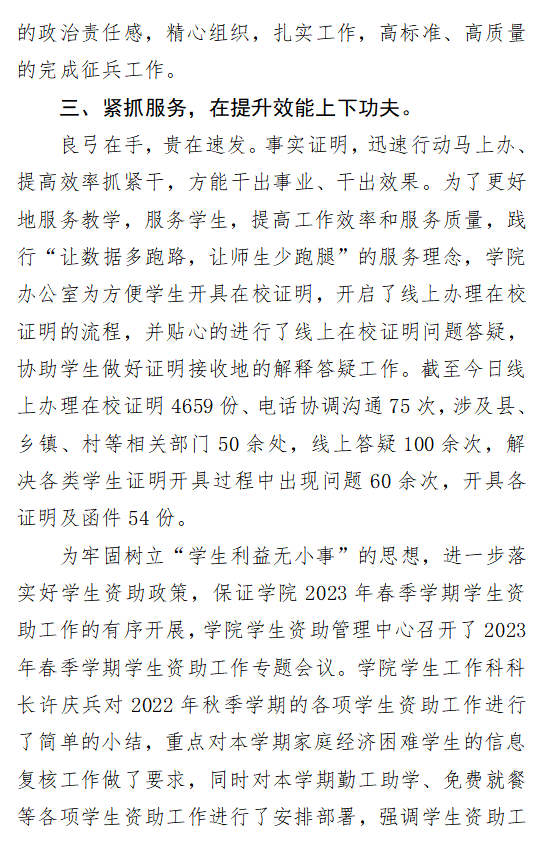 的政治责任感，精心组织，扎实工作，高标准、高质量的完成征兵工作。

三、紧抓服务，在提升效能上下功夫。

良弓在手，贵在速发。事实证明，迅速行动马上办、提高效率抓紧干，方能干出事业、干出效果。为了更好地服务教学，服务学生，提高工作效率和服务质量，践行“让数据多跑路，让师生少跑腿”的服务理念，学院办公室为方便学生开具在校证明，开启了线上办理在校证明的流程，并贴心的进行了线上在校证明问题答疑，协助学生做好证明接收地的解释答疑工作。截至今日线上办理在校证明 4659 份、电话协调沟通 75 次，涉及县、乡镇、村等相关部门 50 余处，线上答疑 100 余次，解决各类学生证明开具过程中出现问题 60 余次，开具各证明及函件 54 份。

为牢固树立“学生利益无小事”的思想，进一步落实好学生资助政策，保证学院 2023 年春季学期学生资助工作的有序开展，学院学生资助管理中心召开了 2023 年春季学期学生资助工作专题会议。学院学生工作科科长许庆兵对 2022 年秋季学期的各项学生资助工作进行了简单的小结，重点对本学期家庭经济困难学生的信息复核工作做了要求，同时对本学期勤工助学、免费就餐等各项学生资助工作进行了安排部署，强调学生资助工